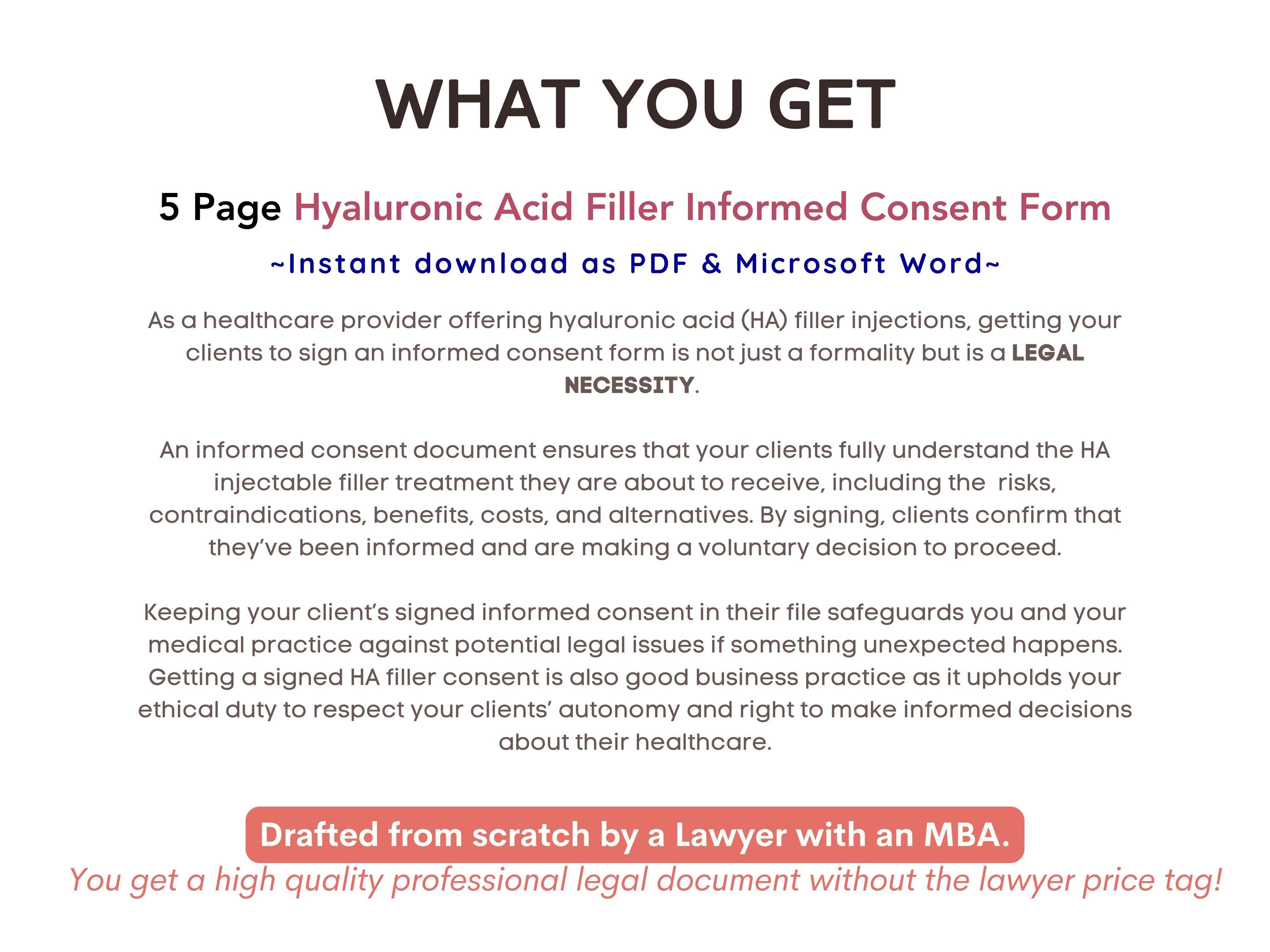 WHAT YOU GET

5 Page Hyaluronic Acid Filler Informed Consent Form

~Instant download as PDF & Microsoft Word~

As a healthcare provider offering hyaluronic acid (HA) filler injections, getting your clients to sign an informed consent form is not just a formality but is a LEGAL NECESSITY.

An informed consent document ensures that your clients fully understand the HA injectable filler treatment they are about to receive, including the risks, contraindications, benefits, costs, and alternatives. By signing, clients confirm that they've been informed and are making a voluntary decision to proceed.

Keeping your client's signed informed consent in their file safeguards you and your medical practice against potential legal issues if something unexpected happens. Getting a signed HA filler consent is also good business practice as it upholds your ethical duty to respect your clients' autonomy and right to make informed decisions about their healthcare.

Drafted from scratch by a Lawyer with an MBA.

You get a high quality professional legal document without the lawyer price tag!